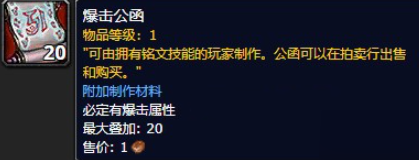 20

爆击公函
物品等级：1
"可由拥有铭文技能的玩家制作。公函可以在拍卖行出售和购买。"
附加制作材料
必定有爆击属性
最大叠加：20
售价：1